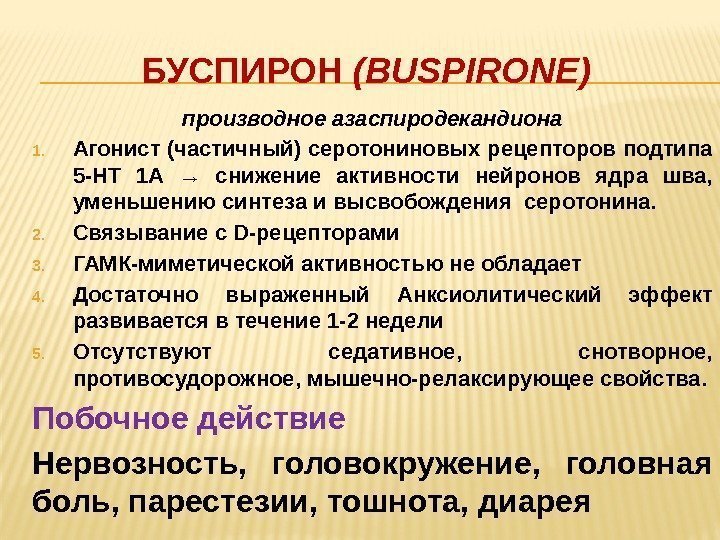 БУСПИРОН (BUSPIRONE)

производное азаспиродекандиона

1. Агонист (частичный) серотониновых рецепторов подтипа 5-НТ 1А → снижение активности нейронов ядра шва, уменьшению синтеза и высвобождения серотонина.
2. Связывание с D-рецепторами
3. ГАМК-миметической активностью не обладает
4. Достаточно выраженный Анксиолитический эффект развивается в течение 1-2 недели
5. Отсутствуют седативное, снотворное, противосудорожное, мышечно-релаксирующее свойства.

Побочное действие

Нервозность, головокружение, головная боль, парестезии, тошнота, диарея